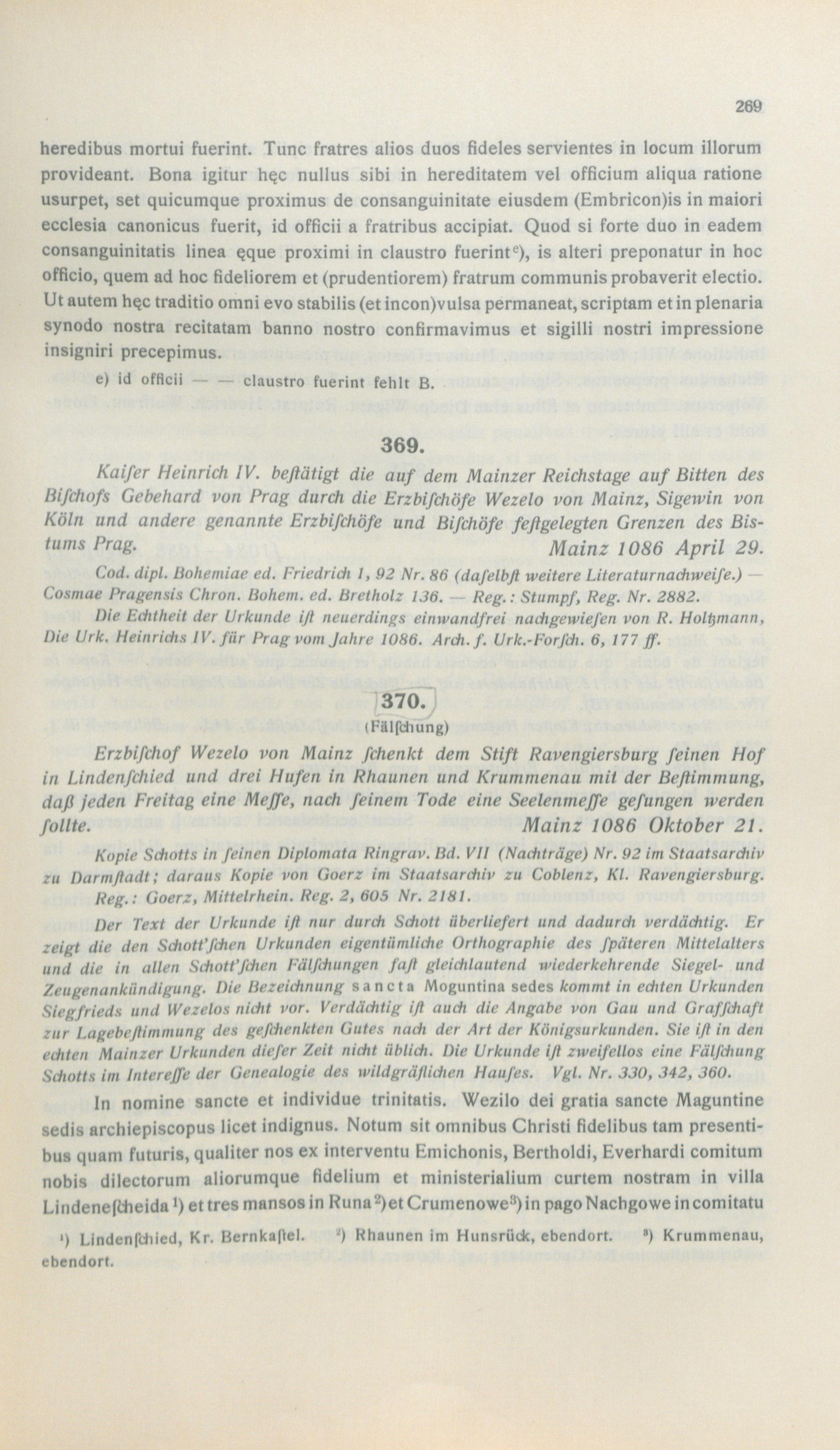 269

heredibus mortui fuerint. Tunc fratres alios duos fideles servientes in locum illorum provideant. Bona igitur hęc nullus sibi in hereditatem vel officium aliqua ratione usurpet, set quicumque proximus de consanguinitate eiusdem (Embricon)is in maiori ecclesia canonicus fuerit, id officii a fratribus accipiat. Quod si forte duo in eadem consanguinitatis linea ęque proximi in claustro fuerint$^{e}$), is alteri preponatur in hoc officio, quem ad hoc fideliorem et (prudentiorem) fratrum communis probaverit electio. Ut autem hęc traditio omni evo stabilis (et incon)vulsa permaneat, scriptam et in plenaria synodo nostra recitatam banno nostro confirmavimus et sigilli nostri impressione insigniri precepimus.

e) id officii — — claustro fuerint fehlt B.

369.

Kaiſer Heinrich IV. beſtätigt die auf dem Mainzer Reichstage auf Bitten des Biſchofs Gebehard von Prag durch die Erzbiſchöfe Wezelo von Mainz, Sigewin von Köln und andere genannte Erzbiſchöfe und Biſchöfe feſtgelegten Grenzen des Bistums Prag. Mainz 1086 April 29.

Cod. dipl. Bohemiae ed. Friedrich 1, 92 Nr. 86 (daſelbſt weitere Literaturnachweiſe.) — Cosmae Pragensis Chron. Bohem. ed. Bretholz 136. — Reg.: Stumpf, Reg. Nr. 2882.

Die Echtheit der Urkunde iſt neuerdings einwandfrei nachgewieſen von R. Holtzmann, Die Urk. Heinrichs IV. für Prag vom Jahre 1086. Arch. f. Urk.-Forſch. 6, 177 ff.

370.
(Fälſchung)

Erzbiſchof Wezelo von Mainz ſchenkt dem Stift Ravengiersburg ſeinen Hof in Lindenſchied und drei Hufen in Rhaunen und Krummenau mit der Beſtimmung, daß jeden Freitag eine Meſſe, nach ſeinem Tode eine Seelenmeſſe geſungen werden ſollte. Mainz 1086 Oktober 21.

Kopie Schotts in ſeinen Diplomata Ringrav. Bd. VII (Nachträge) Nr. 92 im Staatsarchiv zu Darmſtadt; daraus Kopie von Goerz im Staatsarchiv zu Coblenz, Kl. Ravengiersburg. Reg.: Goerz, Mittelrhein. Reg. 2, 605 Nr. 2181.

Der Text der Urkunde iſt nur durch Schott überliefert und dadurch verdächtig. Er zeigt die den Schott'ſchen Urkunden eigentümliche Orthographie des ſpäteren Mittelalters und die in allen Schott'ſchen Fälſchungen faſt gleichlautend wiederkehrende Siegel- und Zeugenankündigung. Die Bezeichnung sancta Moguntina sedes kommt in echten Urkunden Siegfrieds und Wezelos nicht vor. Verdächtig iſt auch die Angabe von Gau und Grafſchaft zur Lagebeſtimmung des geſchenkten Gutes nach der Art der Königsurkunden. Sie iſt in den echten Mainzer Urkunden dieſer Zeit nicht üblich. Die Urkunde iſt zweifellos eine Fälſchung Schotts im Intereſſe der Genealogie des wildgräflichen Hauſes. Vgl. Nr. 330, 342, 360.

In nomine sancte et individue trinitatis. Wezilo dei gratia sancte Maguntine sedis archiepiscopus licet indignus. Notum sit omnibus Christi fidelibus tam presentibus quam futuris, qualiter nos ex interventu Emichonis, Bertholdi, Everhardi comitum nobis dilectorum aliorumque fidelium et ministerialium curtem nostram in villa Lindeneſcheida$^{1}$) et tres mansos in Runa$^{2}$) et Crumenowe$^{3}$) in pago Nachgowe in comitatu

$^{1}$) Lindenſchied, Kr. Bernkaſtel. $^{2}$) Rhaunen im Hunsrück, ebendort. $^{3}$) Krummenau, ebendort.